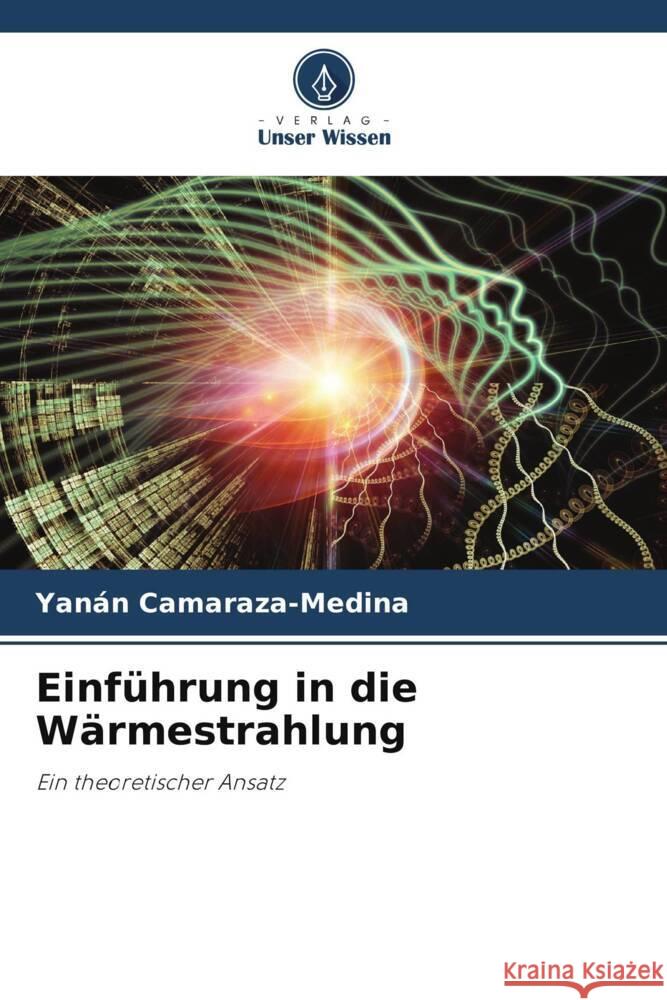 - VERLAG -
Unser Wissen

Yanán Camaraza-Medina

Einführung in die Wärmestrahlung

Ein theoretischer Ansatz